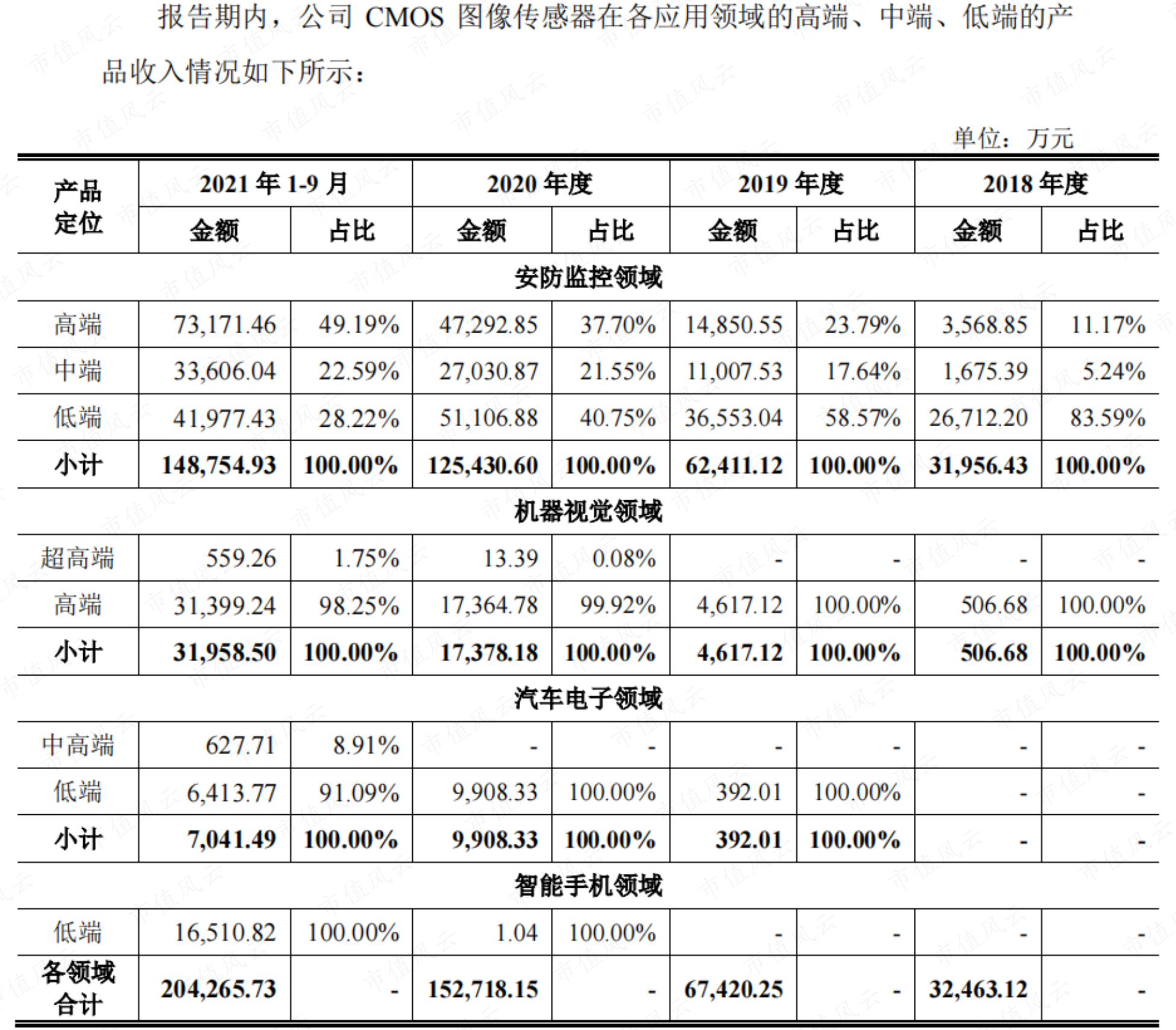 报告期内，公司CMOS图像传感器在各应用领域的高端、中端、低端的产品收入情况如下所示：

单位：万元

| 产品定位 | 2021年1-9月 | | 2020年度 | | 2019年度 | | 2018年度 | |
|---|---|---|---|---|---|---|---|---|
| | 金额 | 占比 | 金额 | 占比 | 金额 | 占比 | 金额 | 占比 |
| 安防监控领域 | | | | | | | | |
| 高端 | 73,171.46 | 49.19% | 47,292.85 | 37.70% | 14,850.55 | 23.79% | 3,568.85 | 11.17% |
| 中端 | 33,606.04 | 22.59% | 27,030.87 | 21.55% | 11,007.53 | 17.64% | 1,675.39 | 5.24% |
| 低端 | 41,977.43 | 28.22% | 51,106.88 | 40.75% | 36,553.04 | 58.57% | 26,712.20 | 83.59% |
| 小计 | 148,754.93 | 100.00% | 125,430.60 | 100.00% | 62,411.12 | 100.00% | 31,956.43 | 100.00% |
| 机器视觉领域 | | | | | | | | |
| 超高端 | 559.26 | 1.75% | 13.39 | 0.08% | - | - | - | - |
| 高端 | 31,399.24 | 98.25% | 17,364.78 | 99.92% | 4,617.12 | 100.00% | 506.68 | 100.00% |
| 小计 | 31,958.50 | 100.00% | 17,378.18 | 100.00% | 4,617.12 | 100.00% | 506.68 | 100.00% |
| 汽车电子领域 | | | | | | | | |
| 中高端 | 627.71 | 8.91% | - | - | - | - | - | - |
| 低端 | 6,413.77 | 91.09% | 9,908.33 | 100.00% | 392.01 | 100.00% | - | - |
| 小计 | 7,041.49 | 100.00% | 9,908.33 | 100.00% | 392.01 | 100.00% | - | - |
| 智能手机领域 | | | | | | | | |
| 低端 | 16,510.82 | 100.00% | 1.04 | 100.00% | - | - | - | - |
| 各领域合计 | 204,265.73 | - | 152,718.15 | - | 67,420.25 | - | 32,463.12 | - |

市值风云